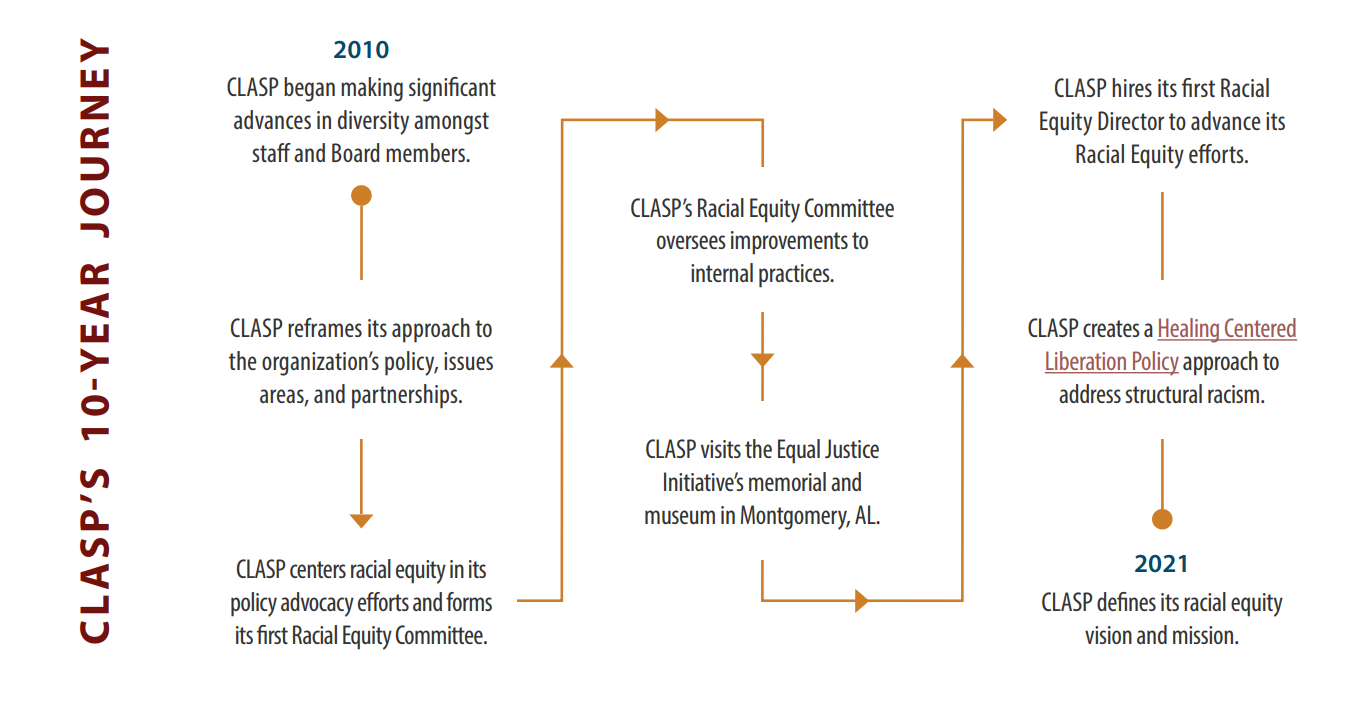 CLASP'S 10-YEAR JOURNEY

2010
CLASP began making significant advances in diversity amongst staff and Board members.

CLASP reframes its approach to the organization's policy, issues areas, and partnerships.

CLASP centers racial equity in its policy advocacy efforts and forms its first Racial Equity Committee.

CLASP's Racial Equity Committee oversees improvements to internal practices.

CLASP visits the Equal Justice Initiative's memorial and museum in Montgomery, AL.

CLASP hires its first Racial Equity Director to advance its Racial Equity efforts.

CLASP creates a Healing Centered Liberation Policy approach to address structural racism.

2021
CLASP defines its racial equity vision and mission.